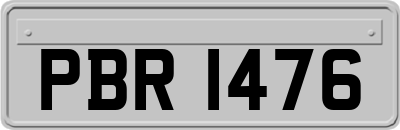 PBR 1476